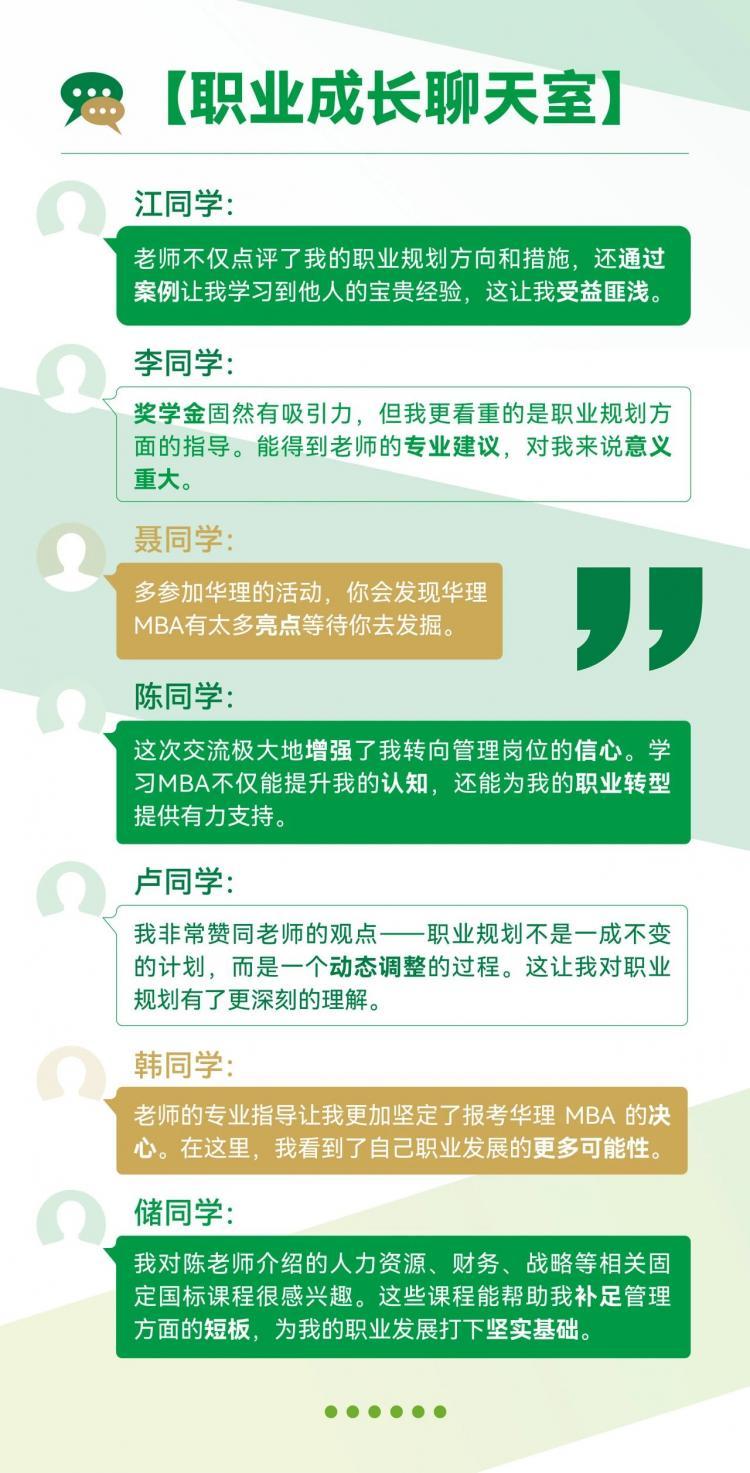 【职业成长聊天室】

江同学:

老师不仅点评了我的职业规划方向和措施，还通过案例让我学习到他人的宝贵经验，这让我受益匪浅。

李同学:

奖学金固然有吸引力，但我更看重的是职业规划方面的指导。能得到老师的专业建议，对我来说意义重大。

聂同学:

多参加华理的活动，你会发现华理MBA有太多亮点等待你去发掘。

陈同学:

这次交流极大地增强了我转向管理岗位的信心。学习MBA不仅能提升我的认知，还能为我的职业转型提供有力支持。

卢同学:

我非常赞同老师的观点——职业规划不是一成不变的计划，而是一个动态调整的过程。这让我对职业规划有了更深刻的理解。

韩同学:

老师的专业指导让我更加坚定了报考华理 MBA 的决心。在这里，我看到了自己职业发展的更多可能性。

储同学:

我对陈老师介绍的人力资源、财务、战略等相关固定国标课程很感兴趣。这些课程能帮助我补足管理方面的短板，为我的职业发展打下坚实基础。